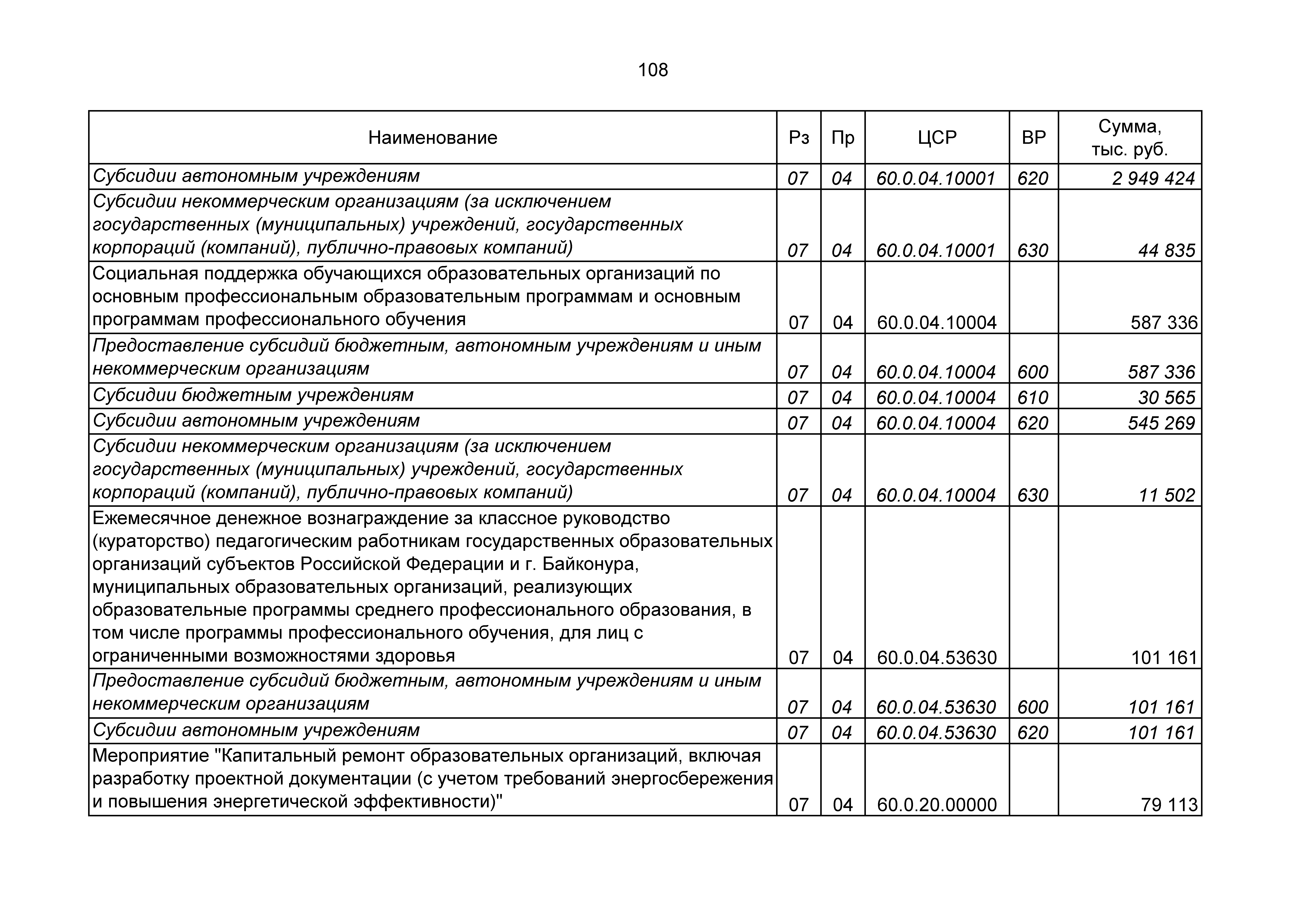 108

| Наименование | Рз | Пр | ЦСР | ВР | Сумма, тыс. руб. |
|---|---|---|---|---|---|
| Субсидии автономным учреждениям | 07 | 04 | 60.0.04.10001 | 620 | 2 949 424 |
| Субсидии некоммерческим организациям (за исключением государственных (муниципальных) учреждений, государственных корпораций (компаний), публично-правовых компаний) | 07 | 04 | 60.0.04.10001 | 630 | 44 835 |
| Социальная поддержка обучающихся образовательных организаций по основным профессиональным образовательным программам и основным программам профессионального обучения | 07 | 04 | 60.0.04.10004 | | 587 336 |
| Предоставление субсидий бюджетным, автономным учреждениям и иным некоммерческим организациям | 07 | 04 | 60.0.04.10004 | 600 | 587 336 |
| Субсидии бюджетным учреждениям | 07 | 04 | 60.0.04.10004 | 610 | 30 565 |
| Субсидии автономным учреждениям | 07 | 04 | 60.0.04.10004 | 620 | 545 269 |
| Субсидии некоммерческим организациям (за исключением государственных (муниципальных) учреждений, государственных корпораций (компаний), публично-правовых компаний) | 07 | 04 | 60.0.04.10004 | 630 | 11 502 |
| Ежемесячное денежное вознаграждение за классное руководство (кураторство) педагогическим работникам государственных образовательных организаций субъектов Российской Федерации и г. Байконура, муниципальных образовательных организаций, реализующих образовательные программы среднего профессионального образования, в том числе программы профессионального обучения, для лиц с ограниченными возможностями здоровья | 07 | 04 | 60.0.04.53630 | | 101 161 |
| Предоставление субсидий бюджетным, автономным учреждениям и иным некоммерческим организациям | 07 | 04 | 60.0.04.53630 | 600 | 101 161 |
| Субсидии автономным учреждениям | 07 | 04 | 60.0.04.53630 | 620 | 101 161 |
| Мероприятие "Капитальный ремонт образовательных организаций, включая разработку проектной документации (с учетом требований энергосбережения и повышения энергетической эффективности)" | 07 | 04 | 60.0.20.00000 | | 79 113 |